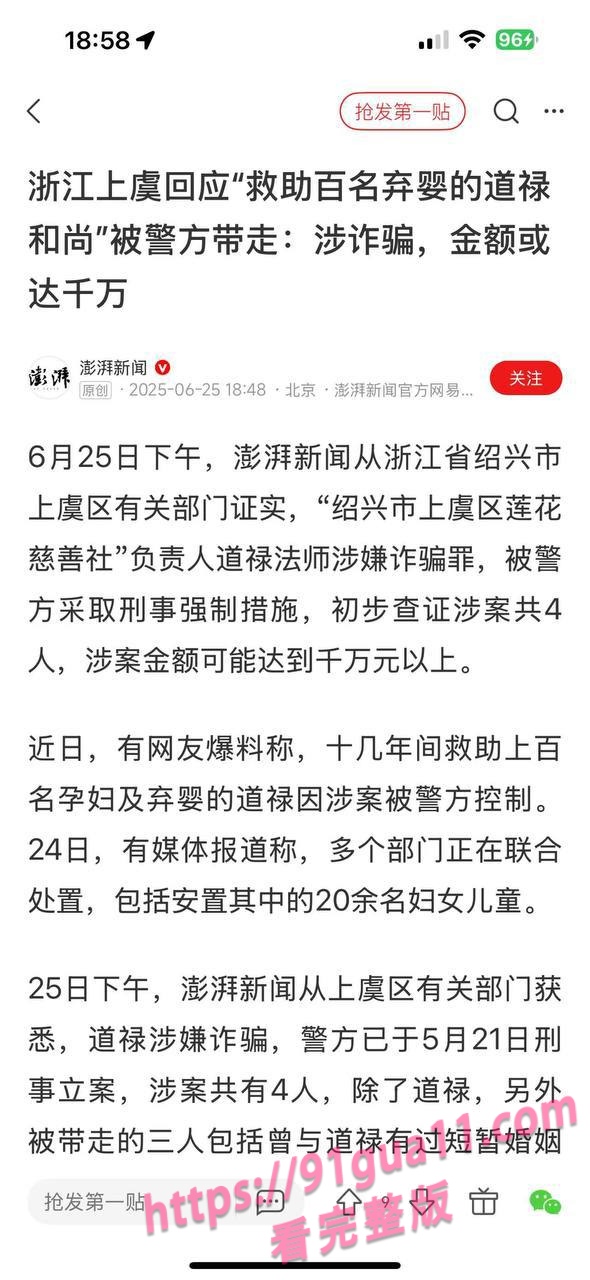 18:58

96

抢发第一贴

浙江上虞回应“救助百名弃婴的道禄和尚”被警方带走：涉诈骗，金额或达千万

澎湃新闻

原创 · 2025-06-25 18:48 · 北京 · 澎湃新闻官方网易...

关注

6月25日下午，澎湃新闻从浙江省绍兴市上虞区有关部门证实，“绍兴市上虞区莲花慈善社”负责人道禄法师涉嫌诈骗罪，被警方采取刑事强制措施，初步查证涉案共4人，涉案金额可能达到千万元以上。

近日，有网友爆料称，十几年间救助上百名孕妇及弃婴的道禄因涉案被警方控制。24日，有媒体报道称，多个部门正在联合处置，包括安置其中的20余名妇女儿童。

25日下午，澎湃新闻从上虞区有关部门获悉，道禄涉嫌诈骗，警方已于5月21日刑事立案，涉案共有4人，除了道禄，另外被带走的三人包括曾与道禄有过短暂婚姻

抢发第一贴

9

https://91gua11.com
看完整版